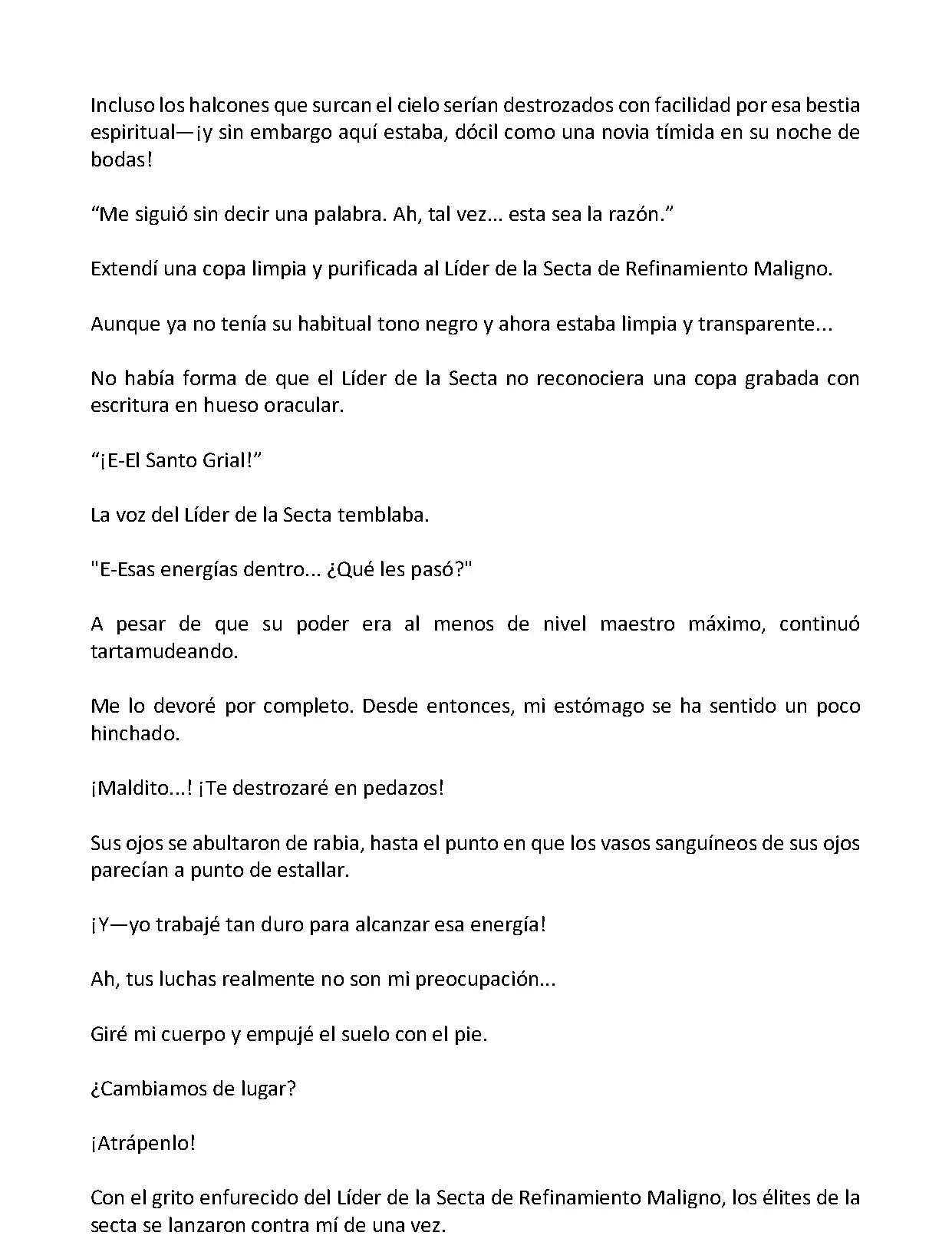 Incluso los halcones que surcan el cielo serían destrozados con facilidad por esa bestia espiritual—¡y sin embargo aquí estaba, dócil como una novia tímida en su noche de bodas!

“Me siguió sin decir una palabra. Ah, tal vez... esta sea la razón.”

Extendí una copa limpia y purificada al Líder de la Secta de Refinamiento Maligno.

Aunque ya no tenía su habitual tono negro y ahora estaba limpia y transparente...

No había forma de que el Líder de la Secta no reconociera una copa grabada con escritura en hueso oracular.

“¡E-El Santo Grial!”

La voz del Líder de la Secta temblaba.

"E-Esas energías dentro... ¿Qué les pasó?"

A pesar de que su poder era al menos de nivel maestro máximo, continuó tartamudeando.

Me lo devoré por completo. Desde entonces, mi estómago se ha sentido un poco hinchado.

¡Maldito...! ¡Te destrozaré en pedazos!

Sus ojos se abultaron de rabia, hasta el punto en que los vasos sanguíneos de sus ojos parecían a punto de estallar.

¡Y—yo trabajé tan duro para alcanzar esa energía!

Ah, tus luchas realmente no son mi preocupación...

Giré mi cuerpo y empujé el suelo con el pie.

¿Cambiamos de lugar?

¡Atrápenlo!

Con el grito enfurecido del Líder de la Secta de Refinamiento Maligno, los élites de la secta se lanzaron contra mí de una vez.